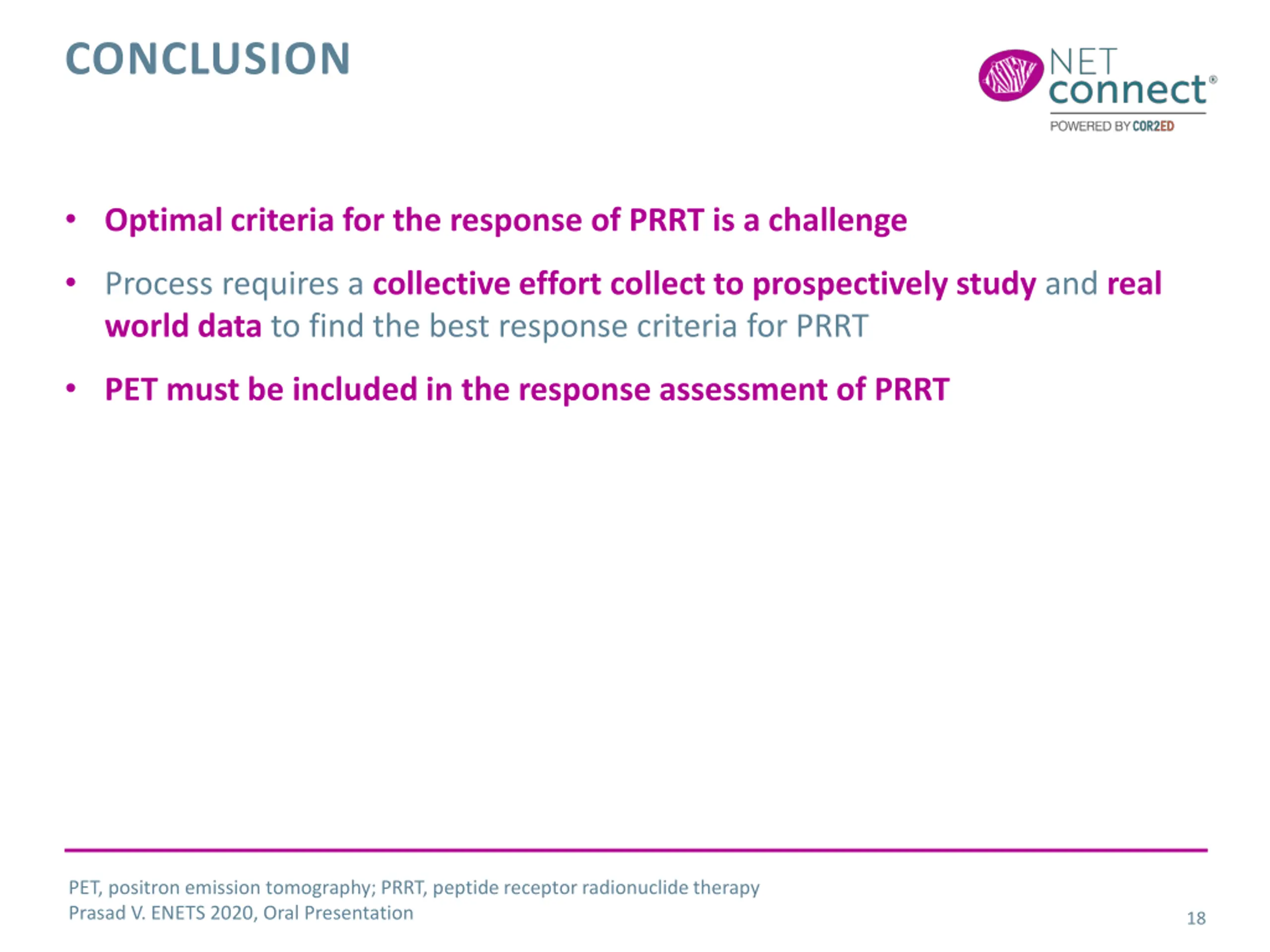 CONCLUSION

NET connect®
POWERED BY COR2ED

• Optimal criteria for the response of PRRT is a challenge

• Process requires a collective effort collect to prospectively study and real world data to find the best response criteria for PRRT

• PET must be included in the response assessment of PRRT

PET, positron emission tomography; PRRT, peptide receptor radionuclide therapy
Prasad V. ENETS 2020, Oral Presentation

18